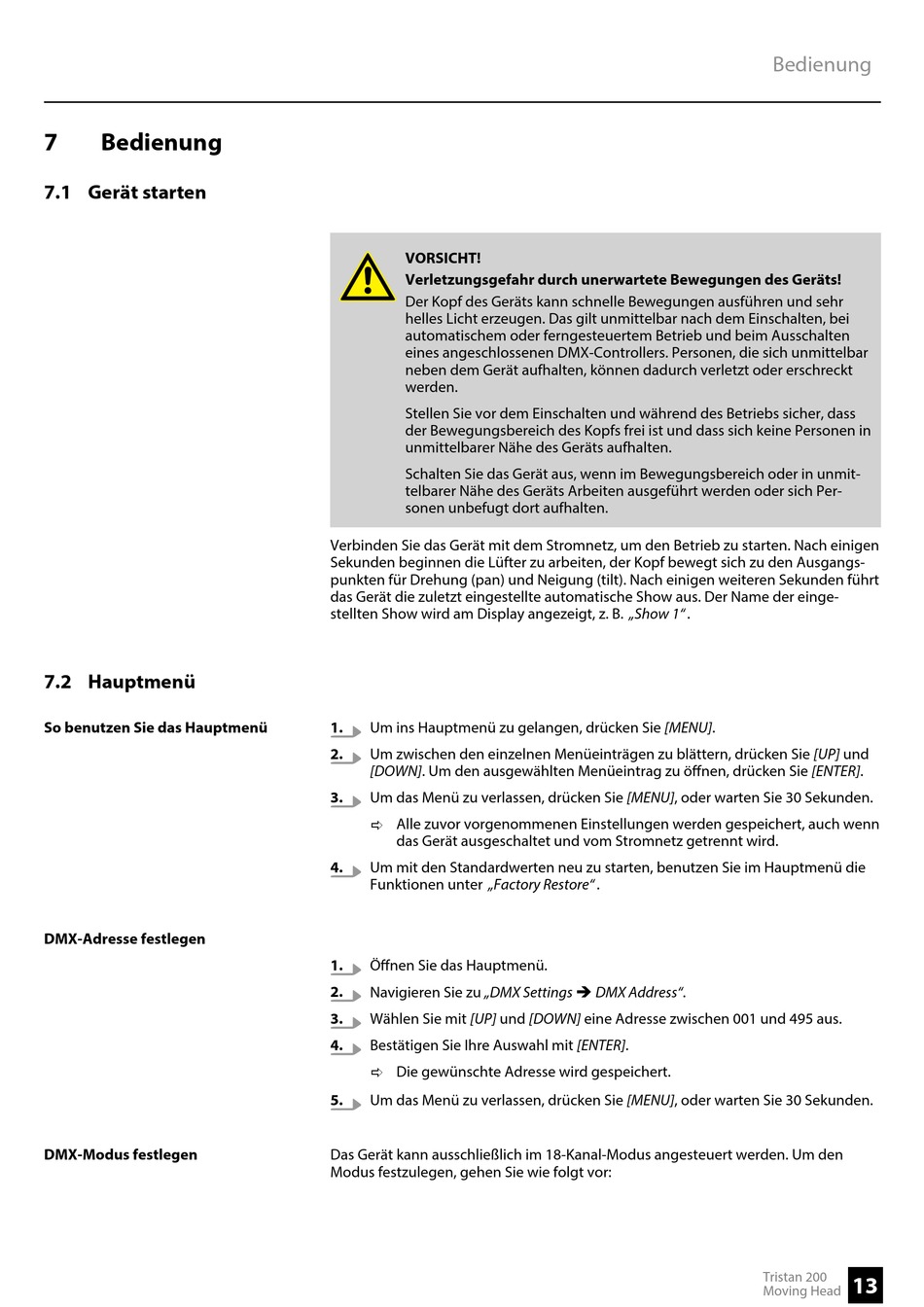 Bedienung

7 Bedienung

7.1 Gerät starten

VORSICHT!
Verletzungsgefahr durch unerwartete Bewegungen des Geräts!
Der Kopf des Geräts kann schnelle Bewegungen ausführen und sehr helles Licht erzeugen. Das gilt unmittelbar nach dem Einschalten, bei automatischem oder ferngesteuertem Betrieb und beim Ausschalten eines angeschlossenen DMX-Controllers. Personen, die sich unmittelbar neben dem Gerät aufhalten, können dadurch verletzt oder erschreckt werden.

Stellen Sie vor dem Einschalten und während des Betriebs sicher, dass der Bewegungsbereich des Kopfs frei ist und dass sich keine Personen in unmittelbarer Nähe des Geräts aufhalten.

Schalten Sie das Gerät aus, wenn im Bewegungsbereich oder in unmittelbarer Nähe des Geräts Arbeiten ausgeführt werden oder sich Personen unbefugt dort aufhalten.

Verbinden Sie das Gerät mit dem Stromnetz, um den Betrieb zu starten. Nach einigen Sekunden beginnen die Lüfter zu arbeiten, der Kopf bewegt sich zu den Ausgangspunkten für Drehung (pan) und Neigung (tilt). Nach einigen weiteren Sekunden führt das Gerät die zuletzt eingestellte automatische Show aus. Der Name der eingestellten Show wird am Display angezeigt, z. B. „Show 1“.

7.2 Hauptmenü

So benutzen Sie das Hauptmenü

1. Um ins Hauptmenü zu gelangen, drücken Sie [MENU].
2. Um zwischen den einzelnen Menüeinträgen zu blättern, drücken Sie [UP] und [DOWN]. Um den ausgewählten Menüeintrag zu öffnen, drücken Sie [ENTER].
3. Um das Menü zu verlassen, drücken Sie [MENU], oder warten Sie 30 Sekunden.
⇨ Alle zuvor vorgenommenen Einstellungen werden gespeichert, auch wenn das Gerät ausgeschaltet und vom Stromnetz getrennt wird.
4. Um mit den Standardwerten neu zu starten, benutzen Sie im Hauptmenü die Funktionen unter „Factory Restore“.

DMX-Adresse festlegen

1. Öffnen Sie das Hauptmenü.
2. Navigieren Sie zu „DMX Settings ➔ DMX Address“.
3. Wählen Sie mit [UP] und [DOWN] eine Adresse zwischen 001 und 495 aus.
4. Bestätigen Sie Ihre Auswahl mit [ENTER].
⇨ Die gewünschte Adresse wird gespeichert.
5. Um das Menü zu verlassen, drücken Sie [MENU], oder warten Sie 30 Sekunden.

DMX-Modus festlegen

Das Gerät kann ausschließlich im 18-Kanal-Modus angesteuert werden. Um den Modus festzulegen, gehen Sie wie folgt vor:

Tristan 200 Moving Head 13